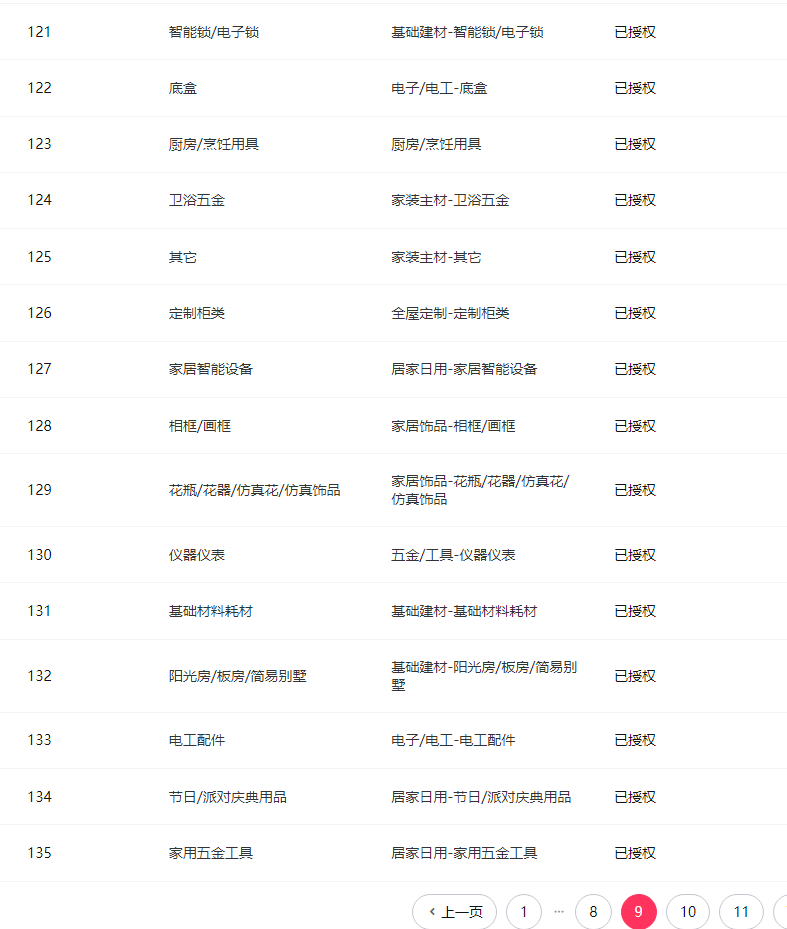 | 121 | 智能锁/电子锁 | 基础建材-智能锁/电子锁 | 已授权 |
|---|---|---|---|
| 122 | 底盒 | 电子/电工-底盒 | 已授权 |
| 123 | 厨房/烹饪用具 | 厨房/烹饪用具 | 已授权 |
| 124 | 卫浴五金 | 家装主材-卫浴五金 | 已授权 |
| 125 | 其它 | 家装主材-其它 | 已授权 |
| 126 | 定制柜类 | 全屋定制-定制柜类 | 已授权 |
| 127 | 家居智能设备 | 居家日用-家居智能设备 | 已授权 |
| 128 | 相框/画框 | 家居饰品-相框/画框 | 已授权 |
| 129 | 花瓶/花器/仿真花/仿真饰品 | 家居饰品-花瓶/花器/仿真花/仿真饰品 | 已授权 |
| 130 | 仪器仪表 | 五金/工具-仪器仪表 | 已授权 |
| 131 | 基础材料耗材 | 基础建材-基础材料耗材 | 已授权 |
| 132 | 阳光房/板房/简易别墅 | 基础建材-阳光房/板房/简易别墅 | 已授权 |
| 133 | 电工配件 | 电子/电工-电工配件 | 已授权 |
| 134 | 节日/派对庆典用品 | 居家日用-节日/派对庆典用品 | 已授权 |
| 135 | 家用五金工具 | 居家日用-家用五金工具 | 已授权 |

‹ 上一页 1 ··· 8 9 10 11